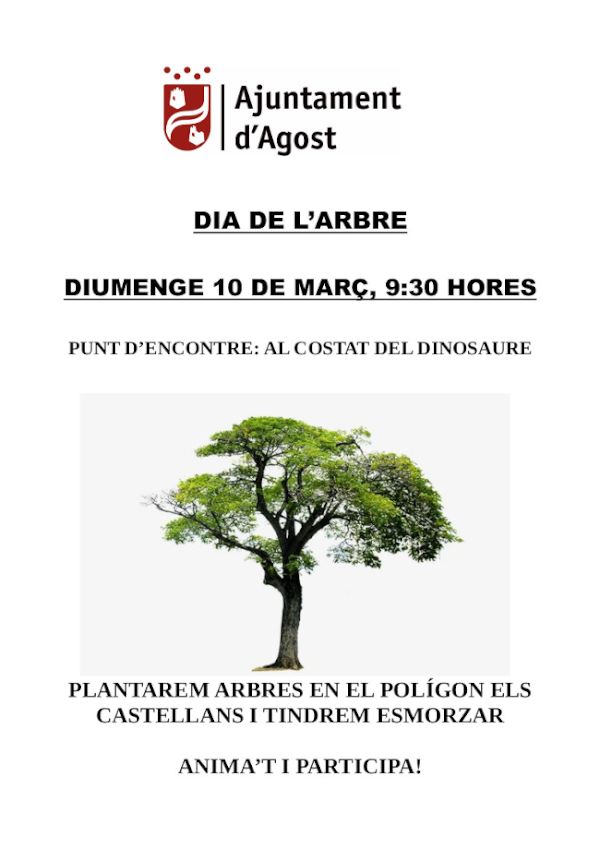 Ajuntament d'Agost

DIA DE L'ARBRE

DIUMENGE 10 DE MARÇ, 9:30 HORES

PUNT D'ENCONTRE: AL COSTAT DEL DINOSAURE

PLANTAREM ARBRES EN EL POLÍGON ELS CASTELLANS I TINDREM ESMORZAR

ANIMA'T I PARTICIPA!